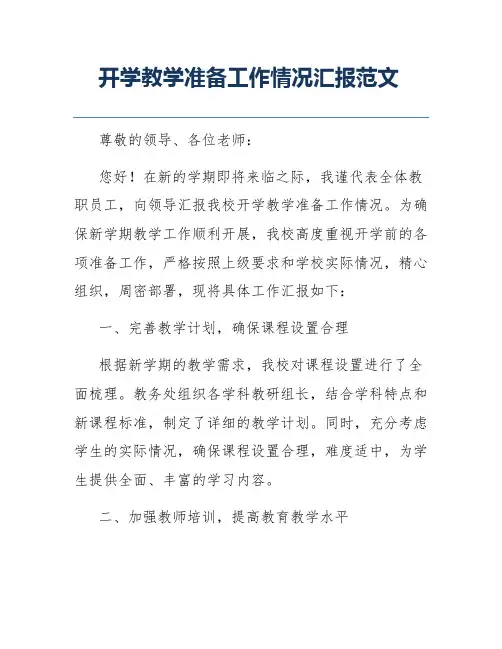 开学教学准备工作情况汇报范文

尊敬的领导、各位老师：

您好！在新的学期即将来临之际，我谨代表全体教职员工，向领导汇报我校开学教学准备工作情况。为确保新学期教学工作顺利开展，我校高度重视开学前的各项准备工作，严格按照上级要求和学校实际情况，精心组织，周密部署，现将具体工作汇报如下：

一、完善教学计划，确保课程设置合理

根据新学期的教学需求，我校对课程设置进行了全面梳理。教务处组织各学科教研组长，结合学科特点和新课程标准，制定了详细的教学计划。同时，充分考虑学生的实际情况，确保课程设置合理，难度适中，为学生提供全面、丰富的学习内容。

二、加强教师培训，提高教育教学水平